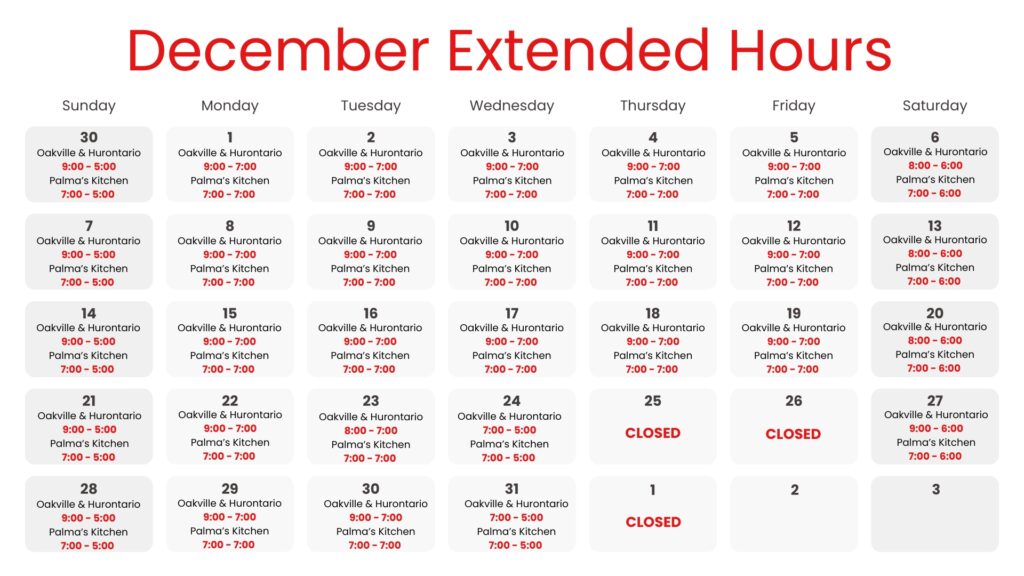 December Extended Hours

| Sunday | Monday | Tuesday | Wednesday | Thursday | Friday | Saturday |
|---|---|---|---|---|---|---|
| 30 Oakville & Hurontario 9:00 - 5:00 Palma's Kitchen 7:00 - 5:00 | 1 Oakville & Hurontario 9:00 - 7:00 Palma's Kitchen 7:00 - 7:00 | 2 Oakville & Hurontario 9:00 - 7:00 Palma's Kitchen 7:00 - 7:00 | 3 Oakville & Hurontario 9:00 - 7:00 Palma's Kitchen 7:00 - 7:00 | 4 Oakville & Hurontario 9:00 - 7:00 Palma's Kitchen 7:00 - 7:00 | 5 Oakville & Hurontario 9:00 - 7:00 Palma's Kitchen 7:00 - 7:00 | 6 Oakville & Hurontario 8:00 - 6:00 Palma's Kitchen 7:00 - 6:00 |
| 7 Oakville & Hurontario 9:00 - 5:00 Palma's Kitchen 7:00 - 5:00 | 8 Oakville & Hurontario 9:00 - 7:00 Palma's Kitchen 7:00 - 7:00 | 9 Oakville & Hurontario 9:00 - 7:00 Palma's Kitchen 7:00 - 7:00 | 10 Oakville & Hurontario 9:00 - 7:00 Palma's Kitchen 7:00 - 7:00 | 11 Oakville & Hurontario 9:00 - 7:00 Palma's Kitchen 7:00 - 7:00 | 12 Oakville & Hurontario 9:00 - 7:00 Palma's Kitchen 7:00 - 7:00 | 13 Oakville & Hurontario 8:00 - 6:00 Palma's Kitchen 7:00 - 6:00 |
| 14 Oakville & Hurontario 9:00 - 5:00 Palma's Kitchen 7:00 - 5:00 | 15 Oakville & Hurontario 9:00 - 7:00 Palma's Kitchen 7:00 - 7:00 | 16 Oakville & Hurontario 9:00 - 7:00 Palma's Kitchen 7:00 - 7:00 | 17 Oakville & Hurontario 9:00 - 7:00 Palma's Kitchen 7:00 - 7:00 | 18 Oakville & Hurontario 9:00 - 7:00 Palma's Kitchen 7:00 - 7:00 | 19 Oakville & Hurontario 9:00 - 7:00 Palma's Kitchen 7:00 - 7:00 | 20 Oakville & Hurontario 8:00 - 6:00 Palma's Kitchen 7:00 - 6:00 |
| 21 Oakville & Hurontario 9:00 - 5:00 Palma's Kitchen 7:00 - 5:00 | 22 Oakville & Hurontario 9:00 - 7:00 Palma's Kitchen 7:00 - 7:00 | 23 Oakville & Hurontario 8:00 - 7:00 Palma's Kitchen 7:00 - 7:00 | 24 Oakville & Hurontario 7:00 - 5:00 Palma's Kitchen 7:00 - 5:00 | 25 CLOSED | 26 CLOSED | 27 Oakville & Hurontario 9:00 - 6:00 Palma's Kitchen 7:00 - 6:00 |
| 28 Oakville & Hurontario 9:00 - 5:00 Palma's Kitchen 7:00 - 5:00 | 29 Oakville & Hurontario 9:00 - 7:00 Palma's Kitchen 7:00 - 7:00 | 30 Oakville & Hurontario 9:00 - 7:00 Palma's Kitchen 7:00 - 7:00 | 31 Oakville & Hurontario 7:00 - 5:00 Palma's Kitchen 7:00 - 5:00 | 1 CLOSED | 2 | 3 |